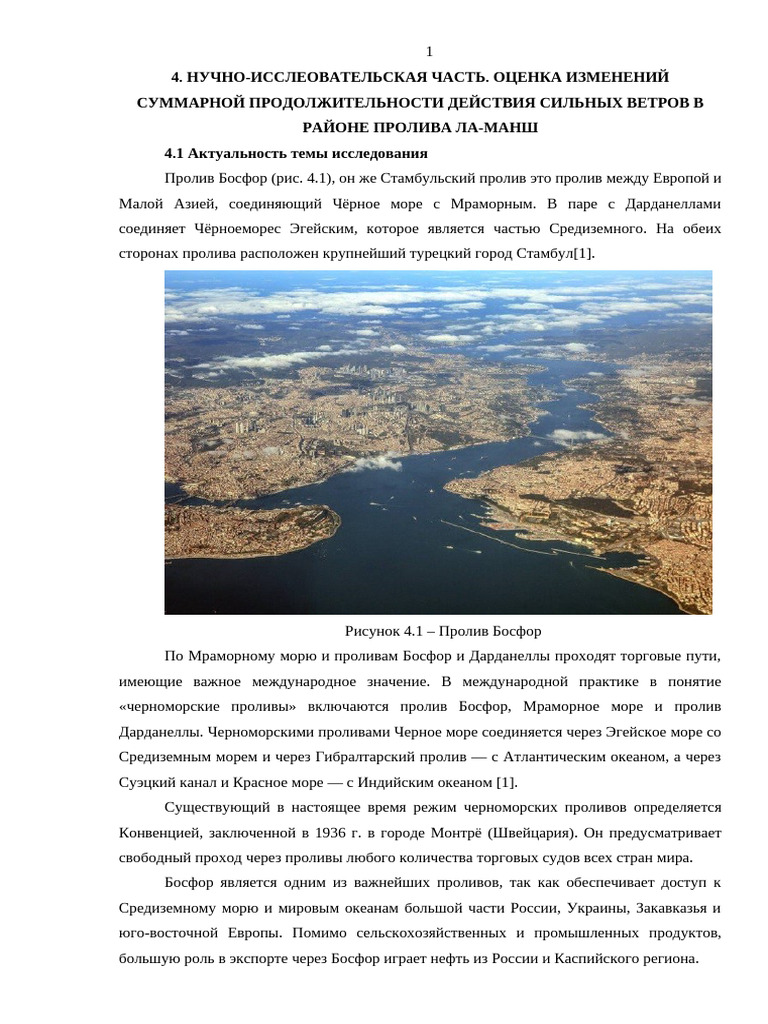 1

4. НУЧНО-ИССЛЕОВАТЕЛЬСКАЯ ЧАСТЬ. ОЦЕНКА ИЗМЕНЕНИЙ СУММАРНОЙ ПРОДОЛЖИТЕЛЬНОСТИ ДЕЙСТВИЯ СИЛЬНЫХ ВЕТРОВ В РАЙОНЕ ПРОЛИВА ЛА-МАНШ

4.1 Актуальность темы исследования

Пролив Босфор (рис. 4.1), он же Стамбульский пролив это пролив между Европой и Малой Азией, соединяющий Чёрное море с Мраморным. В паре с Дарданеллами соединяет Чёрноеморес Эгейским, которое является частью Средиземного. На обеих сторонах пролива расположен крупнейший турецкий город Стамбул[1].

Рисунок 4.1 – Пролив Босфор

По Мраморному морю и проливам Босфор и Дарданеллы проходят торговые пути, имеющие важное международное значение. В международной практике в понятие «черноморские проливы» включаются пролив Босфор, Мраморное море и пролив Дарданеллы. Черноморскими проливами Черное море соединяется через Эгейское море со Средиземным морем и через Гибралтарский пролив — с Атлантическим океаном, а через Суэцкий канал и Красное море — с Индийским океаном [1].

Существующий в настоящее время режим черноморских проливов определяется Конвенцией, заключенной в 1936 г. в городе Монтрё (Швейцария). Он предусматривает свободный проход через проливы любого количества торговых судов всех стран мира.

Босфор является одним из важнейших проливов, так как обеспечивает доступ к Средиземному морю и мировым океанам большой части России, Украины, Закавказья и юго-восточной Европы. Помимо сельскохозяйственных и промышленных продуктов, большую роль в экспорте через Босфор играет нефть из России и Каспийского региона.